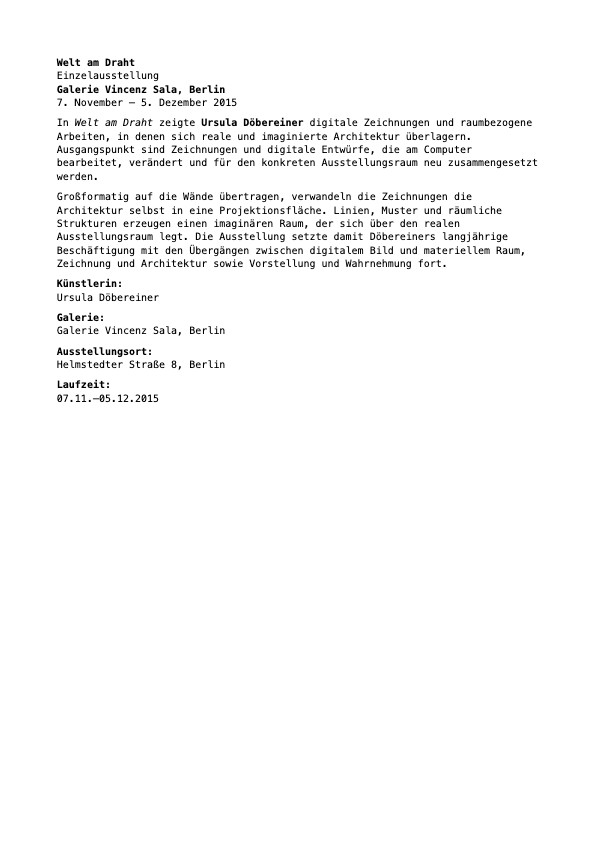 Welt am Draht
Einzelausstellung
Galerie Vincenz Sala, Berlin
7. November – 5. Dezember 2015

In Welt am Draht zeigte Ursula Döbereiner digitale Zeichnungen und raumbezogene Arbeiten, in denen sich reale und imaginierte Architektur überlagern. Ausgangspunkt sind Zeichnungen und digitale Entwürfe, die am Computer bearbeitet, verändert und für den konkreten Ausstellungsraum neu zusammengesetzt werden.

Großformatig auf die Wände übertragen, verwandeln die Zeichnungen die Architektur selbst in eine Projektionsfläche. Linien, Muster und räumliche Strukturen erzeugen einen imaginären Raum, der sich über den realen Ausstellungsraum legt. Die Ausstellung setzte damit Döbereiners langjährige Beschäftigung mit den Übergängen zwischen digitalem Bild und materiellem Raum, Zeichnung und Architektur sowie Vorstellung und Wahrnehmung fort.

Künstlerin:
Ursula Döbereiner

Galerie:
Galerie Vincenz Sala, Berlin

Ausstellungsort:
Helmstedter Straße 8, Berlin

Laufzeit:
07.11.–05.12.2015